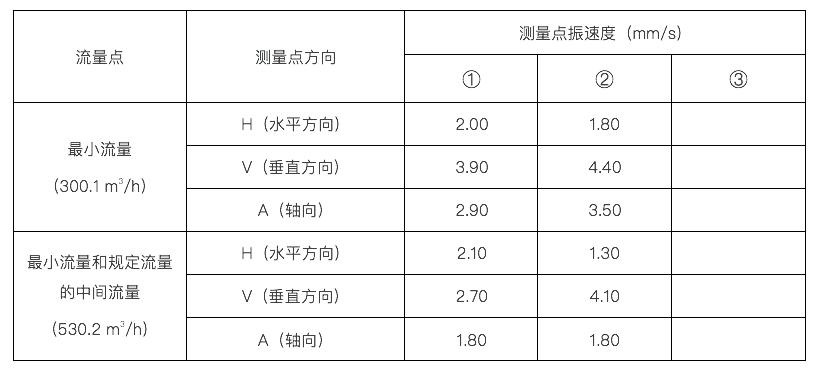 | 流量点 | 测量点方向 | 测量点振速度（mm/s） | | |
|---|---|---|---|---|
| | | ① | ② | ③ |
| 最小流量 (300.1 $m^3/h$) | H（水平方向） | 2.00 | 1.80 | |
| | V（垂直方向） | 3.90 | 4.40 | |
| | A（轴向） | 2.90 | 3.50 | |
| 最小流量和规定流量的中间流量 (530.2 $m^3/h$) | H（水平方向） | 2.10 | 1.30 | |
| | V（垂直方向） | 2.70 | 4.10 | |
| | A（轴向） | 1.80 | 1.80 | |